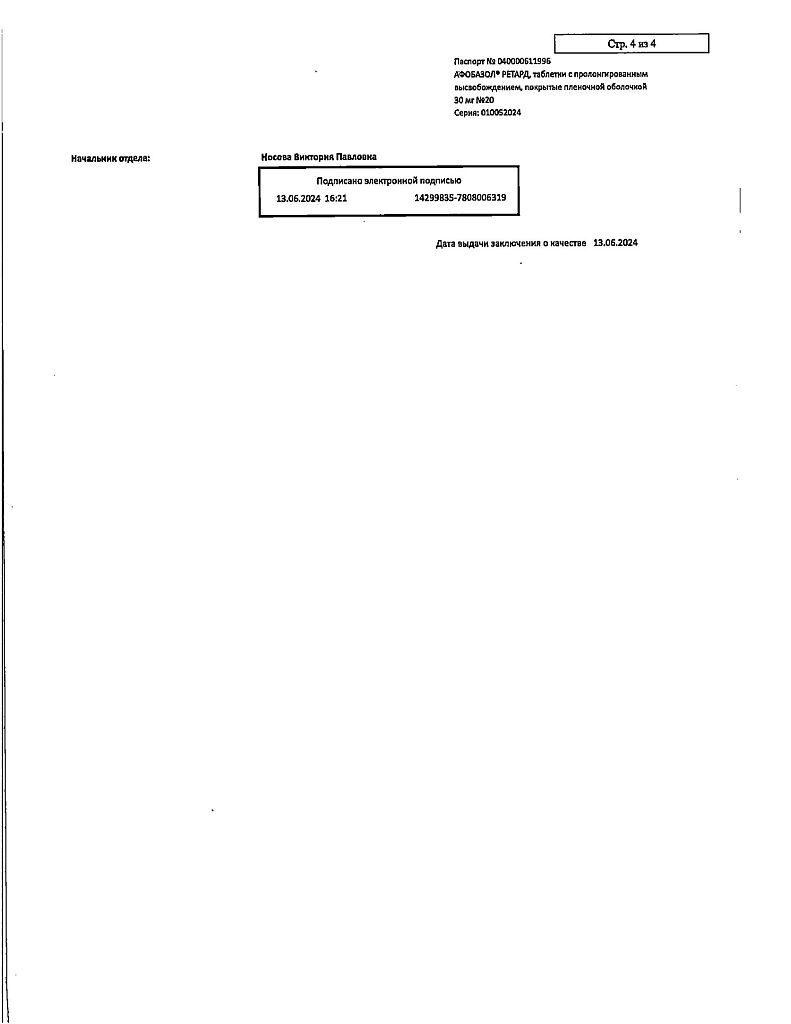 Стр. 4 из 4

Паспорт № 040000611996
АФОБАЗОЛ® РЕТАРД, таблетки с пролонгированным высвобождением, покрытые пленочной оболочкой
30 мг №20
Серия: 010052024

Начальник отдела:

Носова Виктория Павловна

Подписано электронной подписью
13.06.2024 16:21 14299835-7808006319

Дата выдачи заключения о качестве 13.06.2024